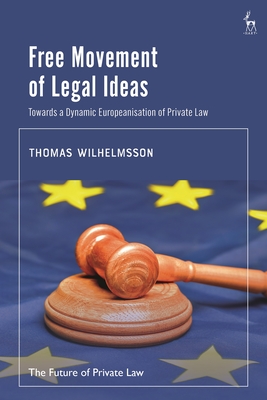 HART

Free Movement of Legal Ideas

Towards a Dynamic Europeanisation of Private Law

THOMAS WILHELMSSON

The Future of Private Law